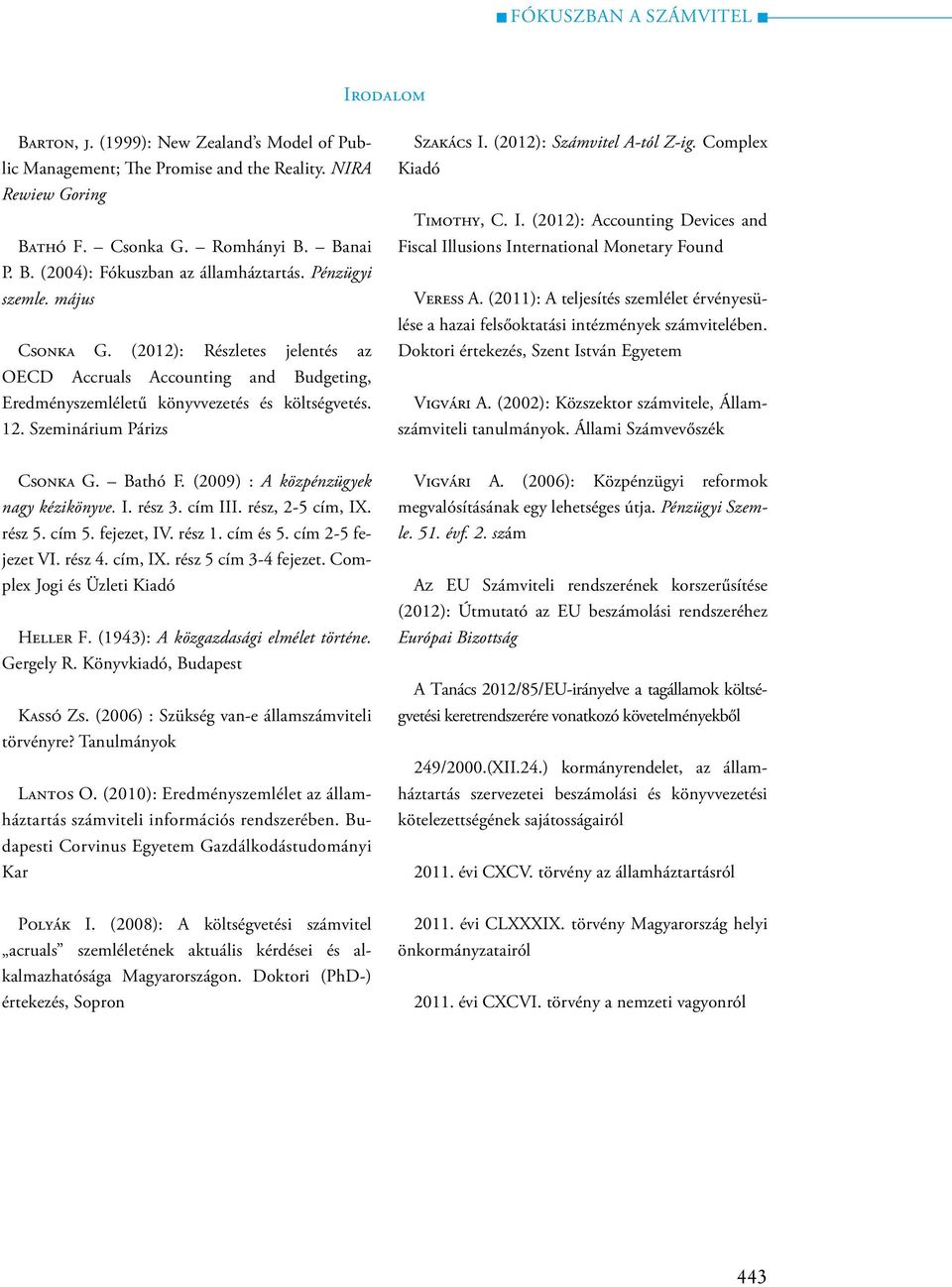 FÓKUSZBAN A SZÁMVITEL

Irodalom

Barton, j. (1999): New Zealand's Model of Public Management; The Promise and the Reality. NIRA Rewiew Goring

Bathó F. – Csonka G. – Romhányi B. – Banai P. B. (2004): Fókuszban az államháztartás. Pénzügyi szemle. május

Csonka G. (2012): Részletes jelentés az OECD Accruals Accounting and Budgeting, Eredményszemléletű könyvvezetés és költségvetés. 12. Szeminárium Párizs

Csonka G. – Bathó F. (2009) : A közpénzügyek nagy kézikönyve. I. rész 3. cím III. rész, 2-5 cím, IX. rész 5. cím 5. fejezet, IV. rész 1. cím és 5. cím 2-5 fejezet VI. rész 4. cím, IX. rész 5 cím 3-4 fejezet. Complex Jogi és Üzleti Kiadó

Heller F. (1943): A közgazdasági elmélet története. Gergely R. Könyvkiadó, Budapest

Kassó Zs. (2006) : Szükség van-e államszámviteli törvényre? Tanulmányok

Lantos O. (2010): Eredményszemlélet az államháztartás számviteli információs rendszerében. Budapesti Corvinus Egyetem Gazdálkodástudományi Kar

Polyák I. (2008): A költségvetési számvitel „acruals" szemléletének aktuális kérdései és alkalmazhatósága Magyarországon. Doktori (PhD-) értekezés, Sopron

Szakács I. (2012): Számvitel A-tól Z-ig. Complex Kiadó

Timothy, C. I. (2012): Accounting Devices and Fiscal Illusions International Monetary Found

Veress A. (2011): A teljesítés szemlélet érvényesülése a hazai felsőoktatási intézmények számvitelében. Doktori értekezés, Szent István Egyetem

Vigvári A. (2002): Közszektor számvitele, Államszámviteli tanulmányok. Állami Számvevőszék

Vigvári A. (2006): Közpénzügyi reformok megvalósításának egy lehetséges útja. Pénzügyi Szemle. 51. évf. 2. szám

Az EU Számviteli rendszerének korszerűsítése (2012): Útmutató az EU beszámolási rendszeréhez Európai Bizottság

A Tanács 2012/85/EU-irányelve a tagállamok költségvetési keretrendszerére vonatkozó követelményekből

249/2000.(XII.24.) kormányrendelet, az államháztartás szervezetei beszámolási és könyvvezetési kötelezettségének sajátosságairól

2011. évi CXCV. törvény az államháztartásról

2011. évi CLXXXIX. törvény Magyarország helyi önkormányzatairól

2011. évi CXCVI. törvény a nemzeti vagyonról

443